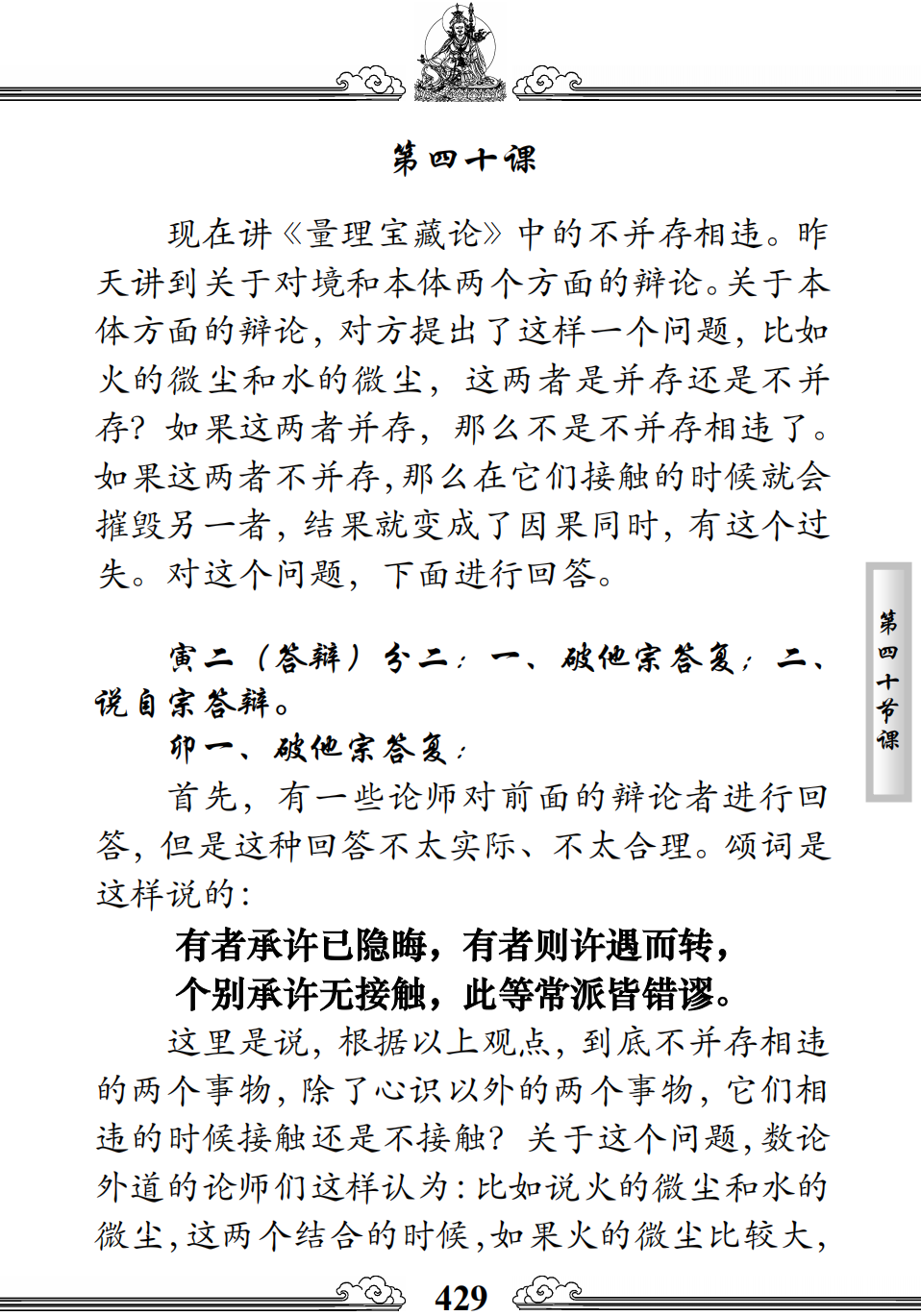 第四十课

现在讲《量理宝藏论》中的不并存相违。昨天讲到关于对境和本体两个方面的辩论。关于本体方面的辩论，对方提出了这样一个问题，比如火的微尘和水的微尘，这两者是并存还是不并存？如果这两者并存，那么不是不并存相违了。如果这两者不并存，那么在它们接触的时候就会摧毁另一者，结果就变成了因果同时，有这个过失。对这个问题，下面进行回答。

寅二（答辩）分二：一、破他宗答复；二、说自宗答辩。

卯一、破他宗答复：

首先，有一些论师对前面的辩论者进行回答，但是这种回答不太实际、不太合理。颂词是这样说的：

有者承许已隐晦，有者则许遇而转，
个别承许无接触，此等常派皆错谬。

这里是说，根据以上观点，到底不并存相违的两个事物，除了心识以外的两个事物，它们相违的时候接触还是不接触？关于这个问题，数论外道的论师们这样认为：比如说火的微尘和水的微尘，这两个结合的时候，如果火的微尘比较大，

第四十节课

429